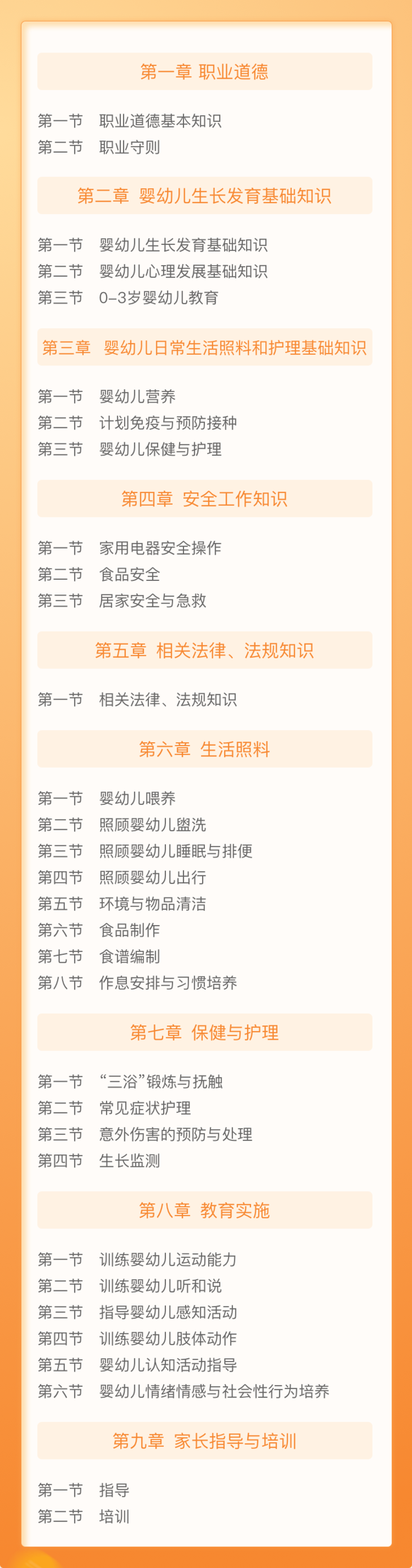 第一章 职业道德

第一节 职业道德基本知识
第二节 职业守则

第二章 婴幼儿生长发育基础知识

第一节 婴幼儿生长发育基础知识
第二节 婴幼儿心理发展基础知识
第三节 0-3岁婴幼儿教育

第三章 婴幼儿日常生活照料和护理基础知识

第一节 婴幼儿营养
第二节 计划免疫与预防接种
第三节 婴幼儿保健与护理

第四章 安全工作知识

第一节 家用电器安全操作
第二节 食品安全
第三节 居家安全与急救

第五章 相关法律、法规知识

第一节 相关法律、法规知识

第六章 生活照料

第一节 婴幼儿喂养
第二节 照顾婴幼儿盥洗
第三节 照顾婴幼儿睡眠与排便
第四节 照顾婴幼儿出行
第五节 环境与物品清洁
第六节 食品制作
第七节 食谱编制
第八节 作息安排与习惯培养

第七章 保健与护理

第一节 “三浴”锻炼与抚触
第二节 常见症状护理
第三节 意外伤害的预防与处理
第四节 生长监测

第八章 教育实施

第一节 训练婴幼儿运动能力
第二节 训练婴幼儿听和说
第三节 指导婴幼儿感知活动
第四节 训练婴幼儿肢体动作
第五节 婴幼儿认知活动指导
第六节 婴幼儿情绪情感与社会性行为培养

第九章 家长指导与培训

第一节 指导
第二节 培训